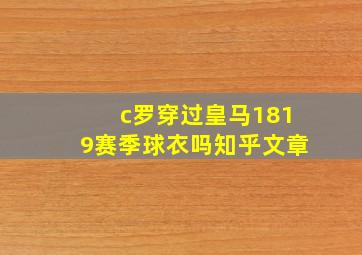 c罗穿过皇马1819赛季球衣吗知乎文章